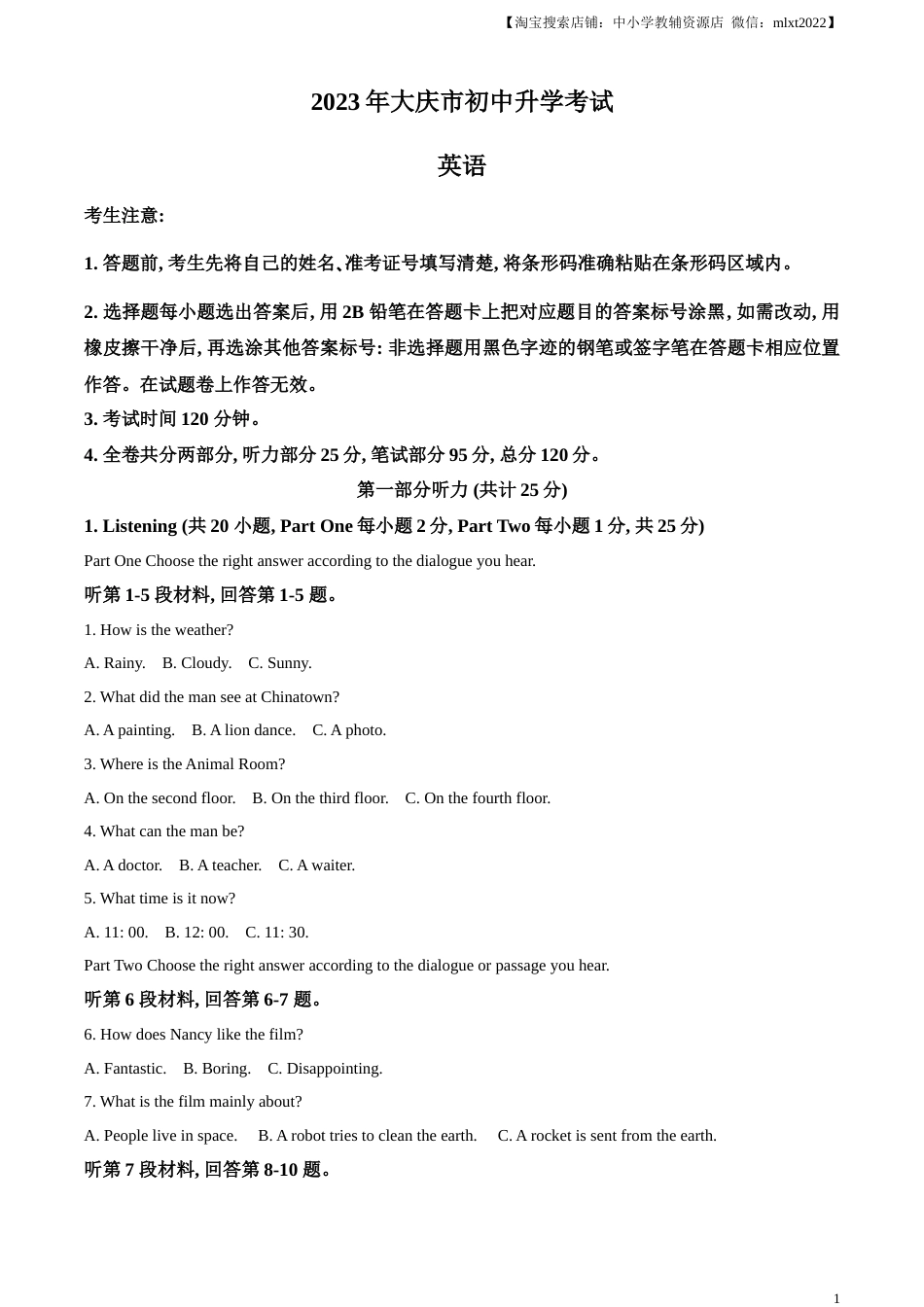 【淘宝搜索店铺：中小学教辅资源店 微信：mlxt2022】

2023 年大庆市初中升学考试

英语

考生注意:

1. 答题前, 考生先将自己的姓名、准考证号填写清楚, 将条形码准确粘贴在条形码区域内。

2. 选择题每小题选出答案后, 用 2B 铅笔在答题卡上把对应题目的答案标号涂黑, 如需改动, 用橡皮擦干净后, 再选涂其他答案标号: 非选择题用黑色字迹的钢笔或签字笔在答题卡相应位置作答。在试题卷上作答无效。

3. 考试时间 120 分钟。

4. 全卷共分两部分, 听力部分 25 分, 笔试部分 95 分, 总分 120 分。

第一部分听力 (共计 25 分)

1. Listening (共 20 小题, Part One 每小题 2 分, Part Two 每小题 1 分, 共 25 分)

Part One Choose the right answer according to the dialogue you hear.

听第 1-5 段材料, 回答第 1-5 题。

1. How is the weather?

A. Rainy. B. Cloudy. C. Sunny.

2. What did the man see at Chinatown?

A. A painting. B. A lion dance. C. A photo.

3. Where is the Animal Room?

A. On the second floor. B. On the third floor. C. On the fourth floor.

4. What can the man be?

A. A doctor. B. A teacher. C. A waiter.

5. What time is it now?

A. 11: 00. B. 12: 00. C. 11: 30.

Part Two Choose the right answer according to the dialogue or passage you hear.

听第 6 段材料, 回答第 6-7 题。

6. How does Nancy like the film?

A. Fantastic. B. Boring. C. Disappointing.

7. What is the film mainly about?

A. People live in space. B. A robot tries to clean the earth. C. A rocket is sent from the earth.

听第 7 段材料, 回答第 8-10 题。

1